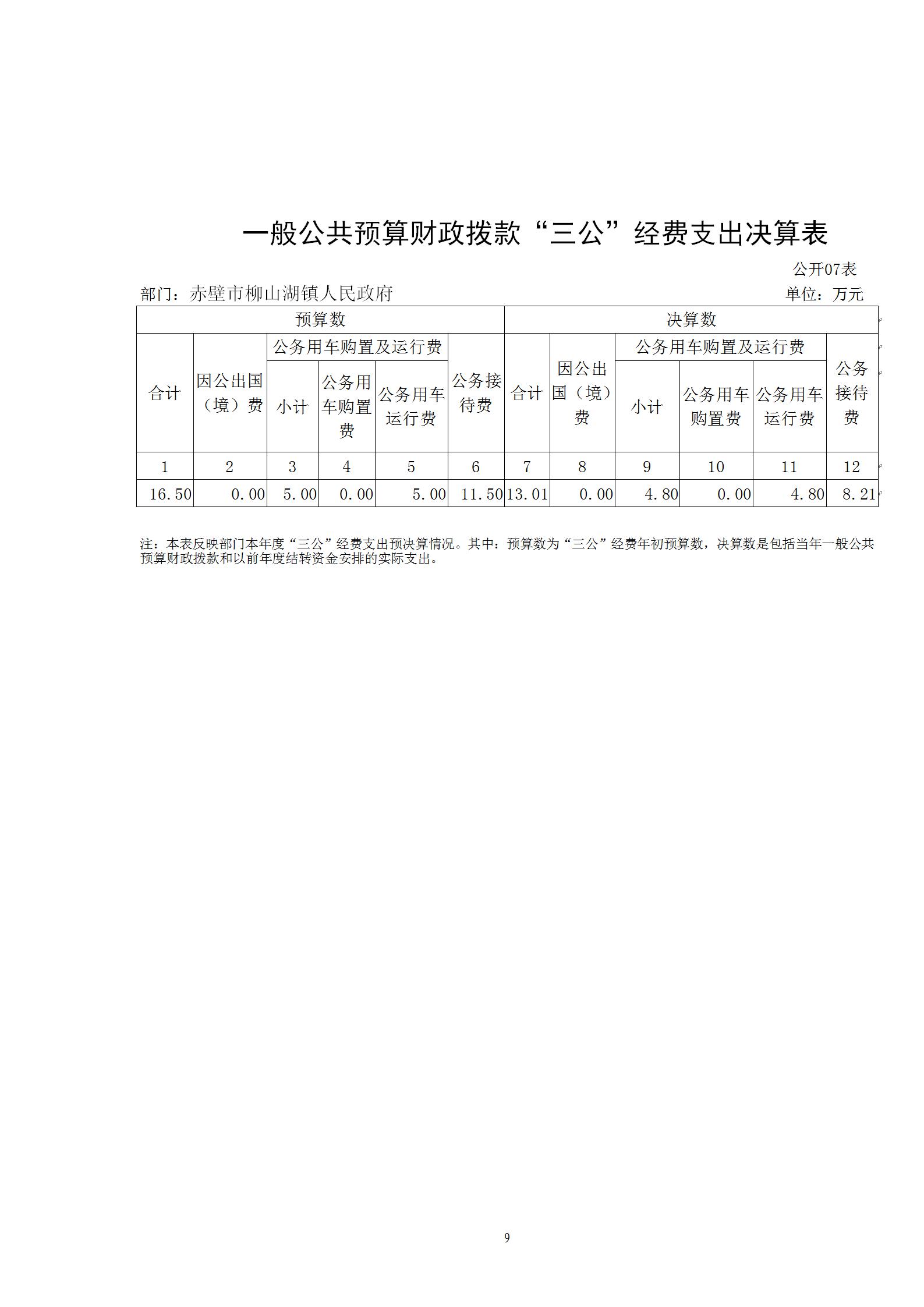 一般公共预算财政拨款“三公”经费支出决算表

公开07表

部门：赤壁市柳山湖镇人民政府 单位：万元

| 预算数 | | | | | | 决算数 | | | | | |
|---|---|---|---|---|---|---|---|---|---|---|---|
| 合计 | 因公出国（境）费 | 公务用车购置及运行费 | | | 公务接待费 | 合计 | 因公出国（境）费 | 公务用车购置及运行费 | | | 公务接待费 |
| | | 小计 | 公务用车购置费 | 公务用车运行费 | | | | 小计 | 公务用车购置费 | 公务用车运行费 | |
| 1 | 2 | 3 | 4 | 5 | 6 | 7 | 8 | 9 | 10 | 11 | 12 |
| 16.50 | 0.00 | 5.00 | 0.00 | 5.00 | 11.50 | 13.01 | 0.00 | 4.80 | 0.00 | 4.80 | 8.21 |

注：本表反映部门本年度“三公”经费支出预决算情况。其中：预算数为“三公”经费年初预算数，决算数是包括当年一般公共预算财政拨款和以前年度结转资金安排的实际支出。

9